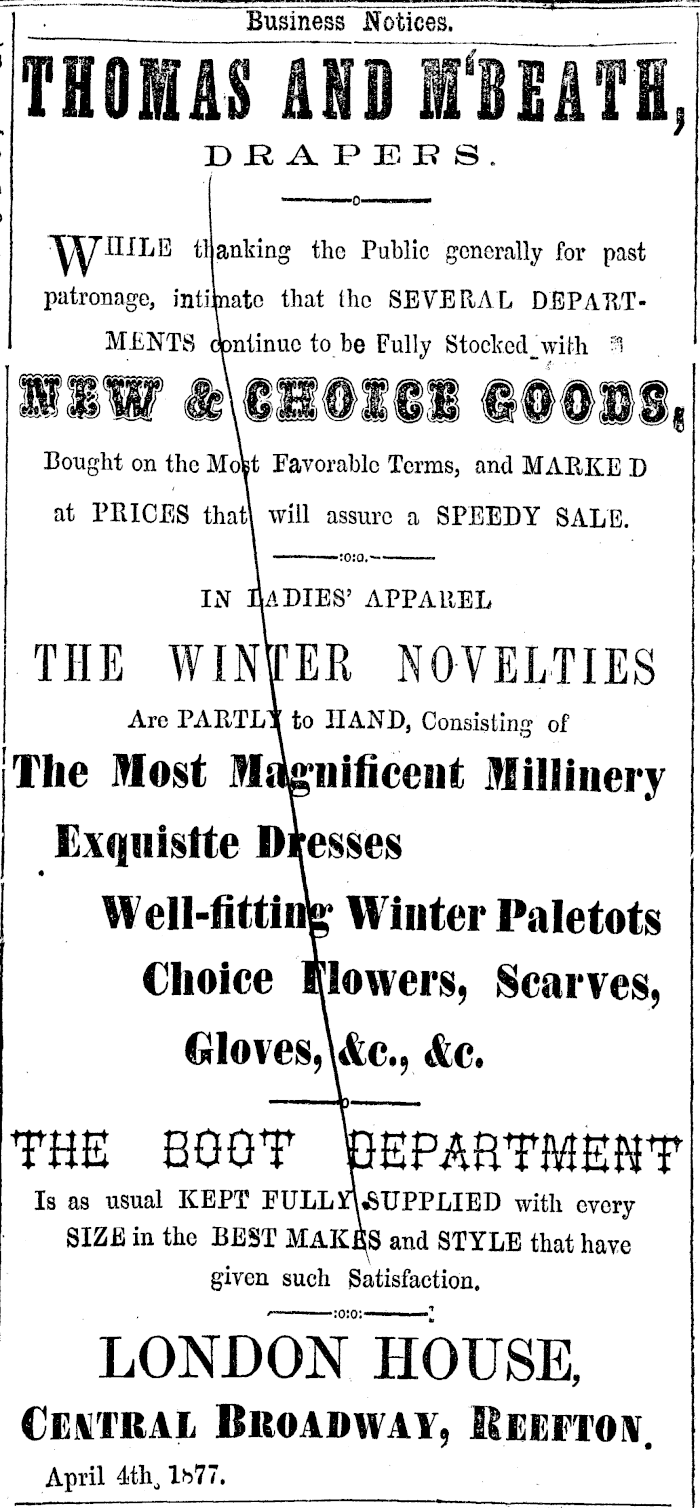 Business Notices.

THOMAS AND M'BEATH,

DRAPERS.

WHILE thanking the Public generally for past patronage, intimate that the SEVERAL DEPARTMENTS continue to be Fully Stocked with

NEW & CHOICE GOODS,

Bought on the Most Favorable Terms, and MARKED at PRICES that will assure a SPEEDY SALE.

IN LADIES' APPAREL

THE WINTER NOVELTIES

Are PARTLY to HAND, Consisting of

The Most Magnificent Millinery

Exquistte Dresses

Well-fitting Winter Paletots

Choice Flowers, Scarves,

Gloves, &c., &c.

THE BOOT DEPARTMENT

Is as usual KEPT FULLY SUPPLIED with every SIZE in the BEST MAKES and STYLE that have given such Satisfaction.

LONDON HOUSE,

CENTRAL BROADWAY, REEFTON.

April 4th, 1877.